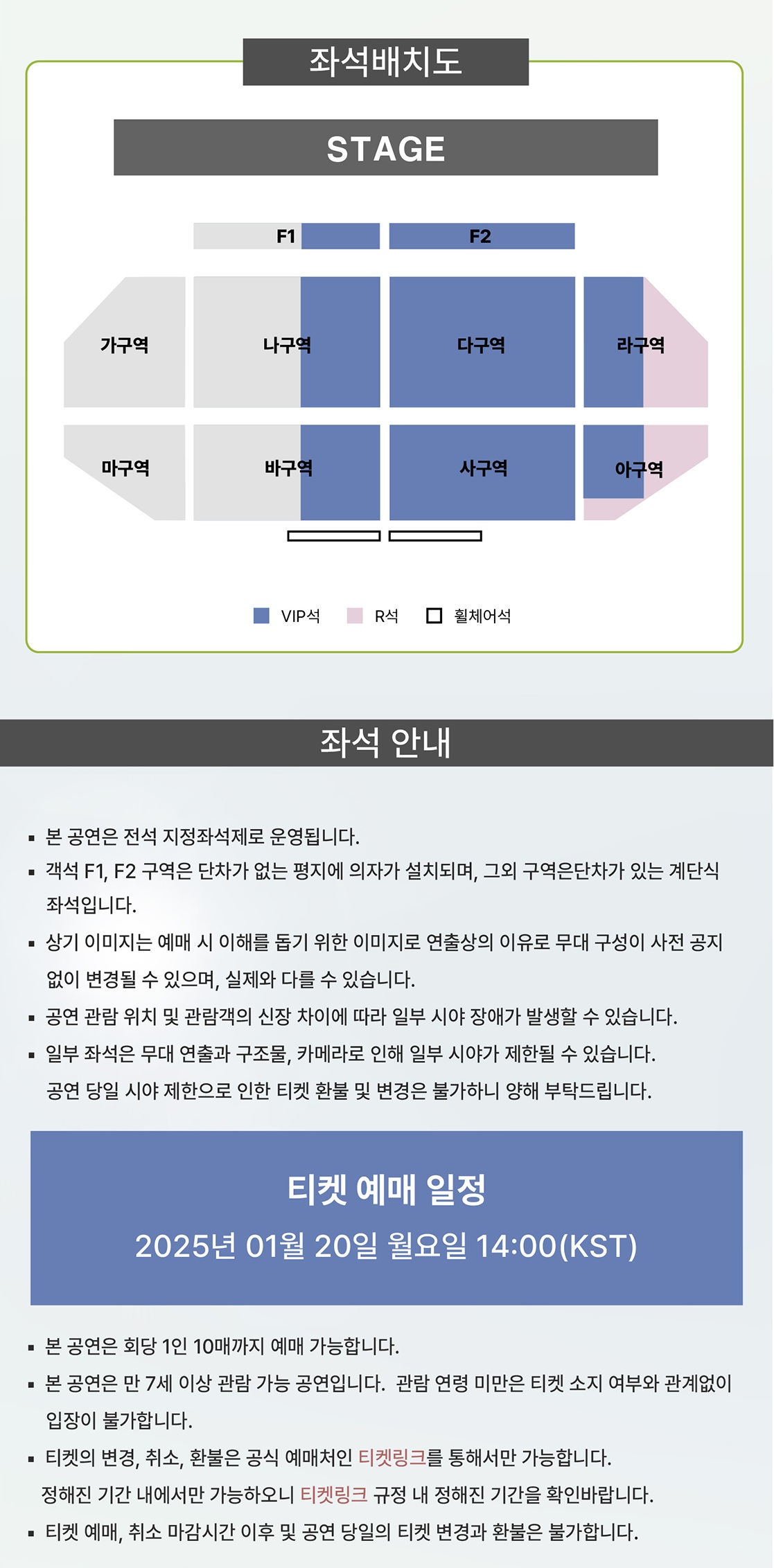 좌석배치도

STAGE

F1

F2

가구역

나구역

다구역

라구역

마구역

바구역

사구역

아구역

VIP석 R석 휠체어석

좌석 안내

▪ 본 공연은 전석 지정좌석제로 운영됩니다.
▪ 객석 F1, F2 구역은 단차가 없는 평지에 의자가 설치되며, 그외 구역은단차가 있는 계단식 좌석입니다.
▪ 상기 이미지는 예매 시 이해를 돕기 위한 이미지로 연출상의 이유로 무대 구성이 사전 공지 없이 변경될 수 있으며, 실제와 다를 수 있습니다.
▪ 공연 관람 위치 및 관람객의 신장 차이에 따라 일부 시야 장애가 발생할 수 있습니다.
▪ 일부 좌석은 무대 연출과 구조물, 카메라로 인해 일부 시야가 제한될 수 있습니다.
공연 당일 시야 제한으로 인한 티켓 환불 및 변경은 불가하니 양해 부탁드립니다.

티켓 예매 일정
2025년 01월 20일 월요일 14:00(KST)

▪ 본 공연은 회당 1인 10매까지 예매 가능합니다.
▪ 본 공연은 만 7세 이상 관람 가능 공연입니다. 관람 연령 미만은 티켓 소지 여부와 관계없이 입장이 불가합니다.
▪ 티켓의 변경, 취소, 환불은 공식 예매처인 티켓링크를 통해서만 가능합니다.
정해진 기간 내에서만 가능하오니 티켓링크 규정 내 정해진 기간을 확인바랍니다.
▪ 티켓 예매, 취소 마감시간 이후 및 공연 당일의 티켓 변경과 환불은 불가합니다.